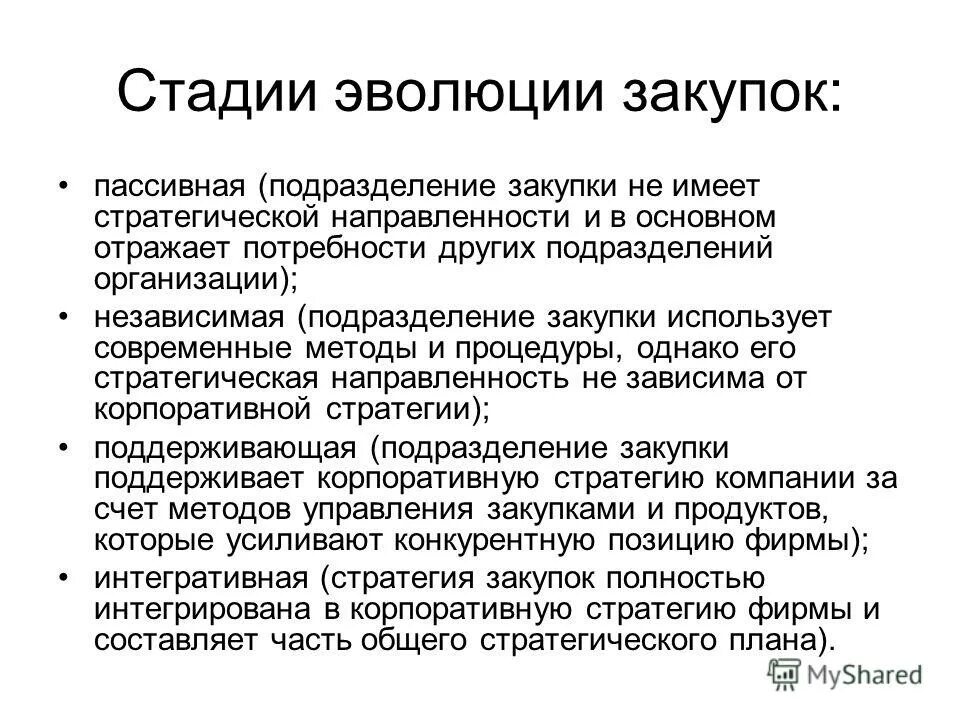 Стадии эволюции закупок:

• пассивная (подразделение закупки не имеет стратегической направленности и в основном отражает потребности других подразделений организации);
• независимая (подразделение закупки использует современные методы и процедуры, однако его стратегическая направленность не зависима от корпоративной стратегии);
• поддерживающая (подразделение закупки поддерживает корпоративную стратегию компании за счет методов управления закупками и продуктов, которые усиливают конкурентную позицию фирмы);
• интегративная (стратегия закупок полностью интегрирована в корпоративную стратегию фирмы и составляет часть общего стратегического плана).

MyShared